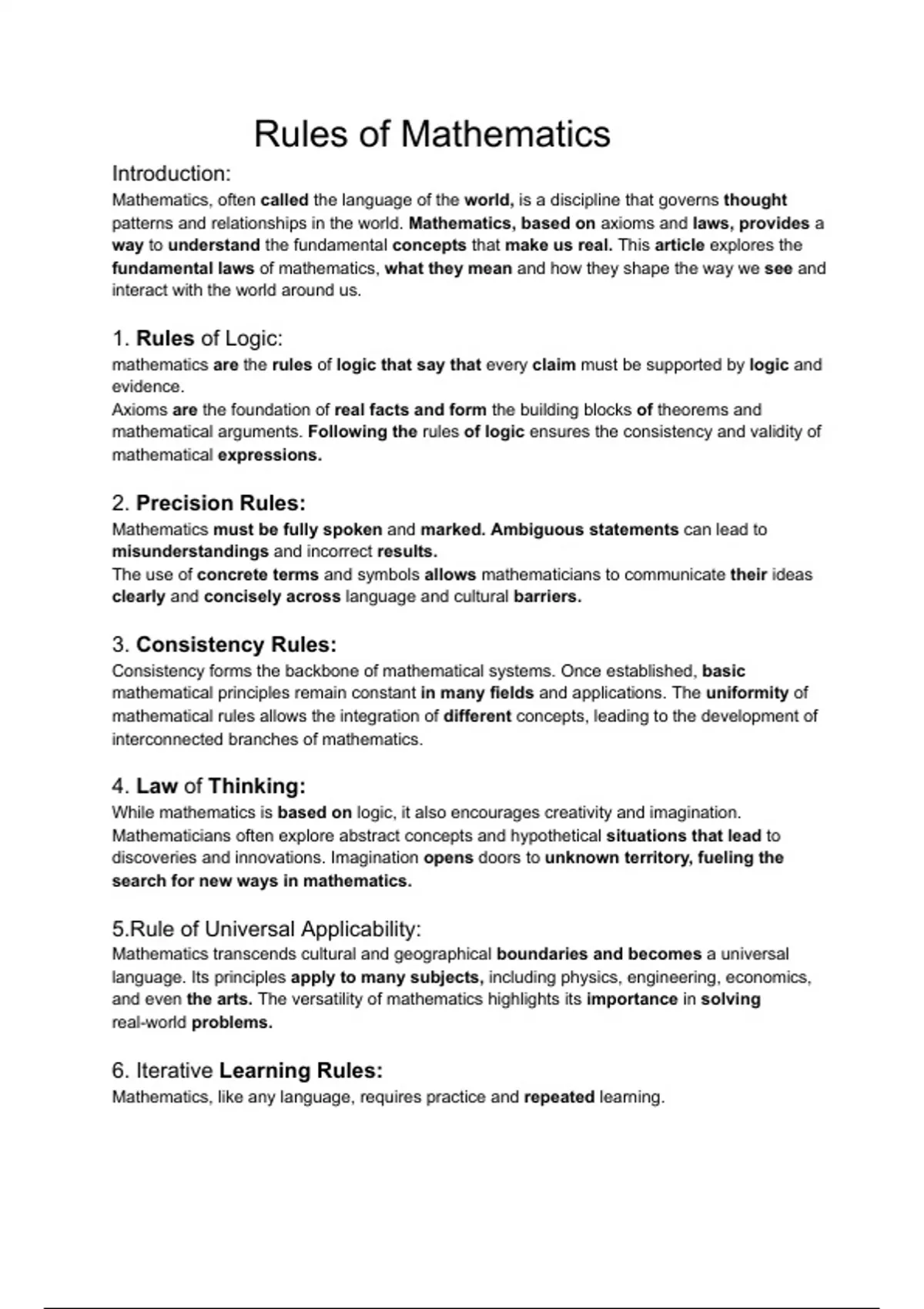 Rules of Mathematics

Introduction:
Mathematics, often called the language of the world, is a discipline that governs thought patterns and relationships in the world. Mathematics, based on axioms and laws, provides a way to understand the fundamental concepts that make us real. This article explores the fundamental laws of mathematics, what they mean and how they shape the way we see and interact with the world around us.

1. Rules of Logic:
mathematics are the rules of logic that say that every claim must be supported by logic and evidence.
Axioms are the foundation of real facts and form the building blocks of theorems and mathematical arguments. Following the rules of logic ensures the consistency and validity of mathematical expressions.

2. Precision Rules:
Mathematics must be fully spoken and marked. Ambiguous statements can lead to misunderstandings and incorrect results.
The use of concrete terms and symbols allows mathematicians to communicate their ideas clearly and concisely across language and cultural barriers.

3. Consistency Rules:
Consistency forms the backbone of mathematical systems. Once established, basic mathematical principles remain constant in many fields and applications. The uniformity of mathematical rules allows the integration of different concepts, leading to the development of interconnected branches of mathematics.

4. Law of Thinking:
While mathematics is based on logic, it also encourages creativity and imagination. Mathematicians often explore abstract concepts and hypothetical situations that lead to discoveries and innovations. Imagination opens doors to unknown territory, fueling the search for new ways in mathematics.

5.Rule of Universal Applicability:
Mathematics transcends cultural and geographical boundaries and becomes a universal language. Its principles apply to many subjects, including physics, engineering, economics, and even the arts. The versatility of mathematics highlights its importance in solving real-world problems.

6. Iterative Learning Rules:
Mathematics, like any language, requires practice and repeated learning.